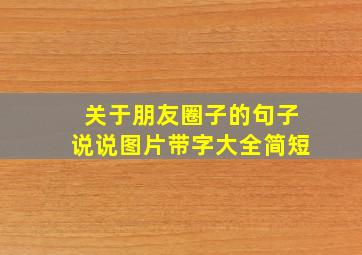 关于朋友圈子的句子
说说图片带字大全简短